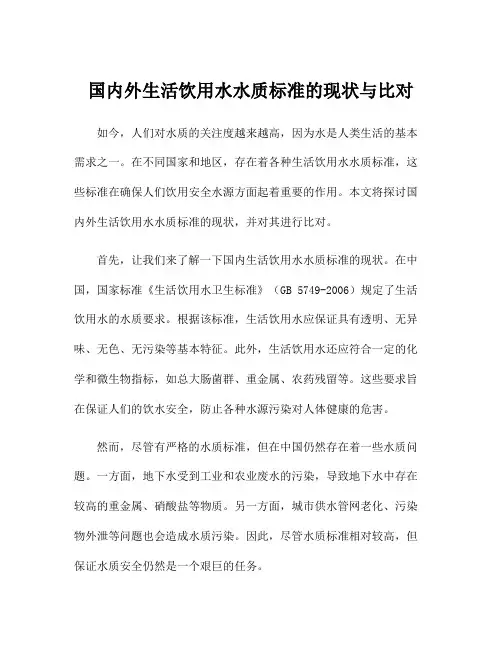 国内外生活饮用水水质标准的现状与比对

如今，人们对水质的关注度越来越高，因为水是人类生活的基本需求之一。在不同国家和地区，存在着各种生活饮用水水质标准，这些标准在确保人们饮用安全水源方面起着重要的作用。本文将探讨国内外生活饮用水水质标准的现状，并对其进行比对。

首先，让我们来了解一下国内生活饮用水水质标准的现状。在中国，国家标准《生活饮用水卫生标准》（GB 5749-2006）规定了生活饮用水的水质要求。根据该标准，生活饮用水应保证具有透明、无异味、无色、无污染等基本特征。此外，生活饮用水还应符合一定的化学和微生物指标，如总大肠菌群、重金属、农药残留等。这些要求旨在保证人们的饮水安全，防止各种水源污染对人体健康的危害。

然而，尽管有严格的水质标准，但在中国仍然存在着一些水质问题。一方面，地下水受到工业和农业废水的污染，导致地下水中存在较高的重金属、硝酸盐等物质。另一方面，城市供水管网老化、污染物外泄等问题也会造成水质污染。因此，尽管水质标准相对较高，但保证水质安全仍然是一个艰巨的任务。